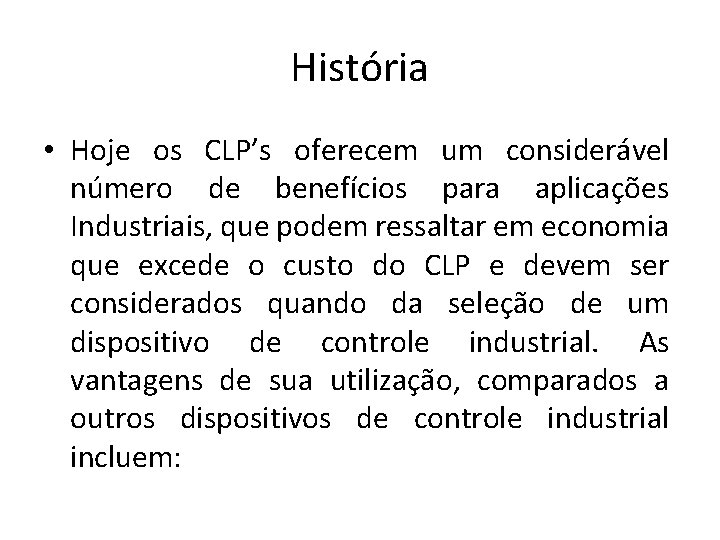 História

• Hoje os CLP’s oferecem um considerável número de benefícios para aplicações Industriais, que podem ressaltar em economia que excede o custo do CLP e devem ser considerados quando da seleção de um dispositivo de controle industrial. As vantagens de sua utilização, comparados a outros dispositivos de controle industrial incluem: